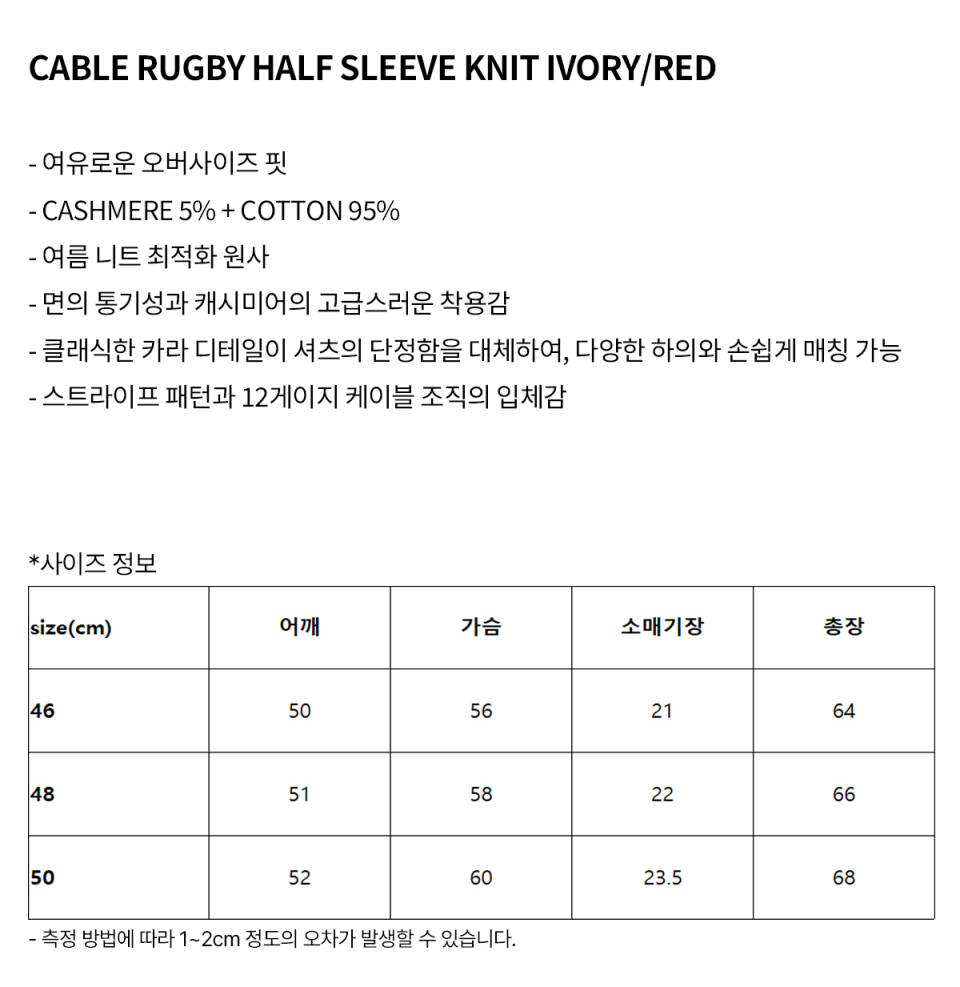 CABLE RUGBY HALF SLEEVE KNIT IVORY/RED

- 여유로운 오버사이즈 핏
- CASHMERE 5% + COTTON 95%
- 여름 니트 최적화 원사
- 면의 통기성과 캐시미어의 고급스러운 착용감
- 클래식한 카라 디테일이 셔츠의 단정함을 대체하여, 다양한 하의와 손쉽게 매칭 가능
- 스트라이프 패턴과 12게이지 케이블 조직의 입체감

*사이즈 정보

| size(cm) | 어깨 | 가슴 | 소매기장 | 총장 |
|---|---|---|---|---|
| 46 | 50 | 56 | 21 | 64 |
| 48 | 51 | 58 | 22 | 66 |
| 50 | 52 | 60 | 23.5 | 68 |

- 측정 방법에 따라 1~2cm 정도의 오차가 발생할 수 있습니다.